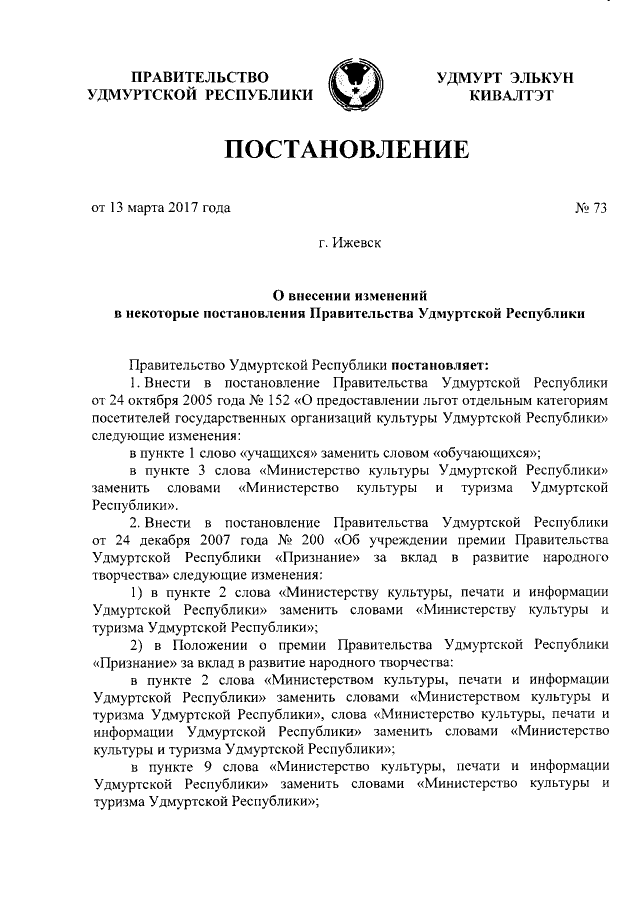 ПРАВИТЕЛЬСТВО УДМУРТСКОЙ РЕСПУБЛИКИ

УДМУРТ ЭЛЬКУН КИВАЛТЭТ

ПОСТАНОВЛЕНИЕ

от 13 марта 2017 года

№ 73

г. Ижевск

О внесении изменений в некоторые постановления Правительства Удмуртской Республики

Правительство Удмуртской Республики постановляет:

1. Внести в постановление Правительства Удмуртской Республики от 24 октября 2005 года № 152 «О предоставлении льгот отдельным категориям посетителей государственных организаций культуры Удмуртской Республики» следующие изменения:

в пункте 1 слово «учащихся» заменить словом «обучающихся»;

в пункте 3 слова «Министерство культуры Удмуртской Республики» заменить словами «Министерство культуры и туризма Удмуртской Республики».

2. Внести в постановление Правительства Удмуртской Республики от 24 декабря 2007 года № 200 «Об учреждении премии Правительства Удмуртской Республики «Признание» за вклад в развитие народного творчества» следующие изменения:

1) в пункте 2 слова «Министерству культуры, печати и информации Удмуртской Республики» заменить словами «Министерству культуры и туризма Удмуртской Республики»;

2) в Положении о премии Правительства Удмуртской Республики «Признание» за вклад в развитие народного творчества:

в пункте 2 слова «Министерством культуры, печати и информации Удмуртской Республики» заменить словами «Министерством культуры и туризма Удмуртской Республики», слова «Министерство культуры, печати и информации Удмуртской Республики» заменить словами «Министерство культуры и туризма Удмуртской Республики»;

в пункте 9 слова «Министерство культуры, печати и информации Удмуртской Республики» заменить словами «Министерство культуры и туризма Удмуртской Республики»;